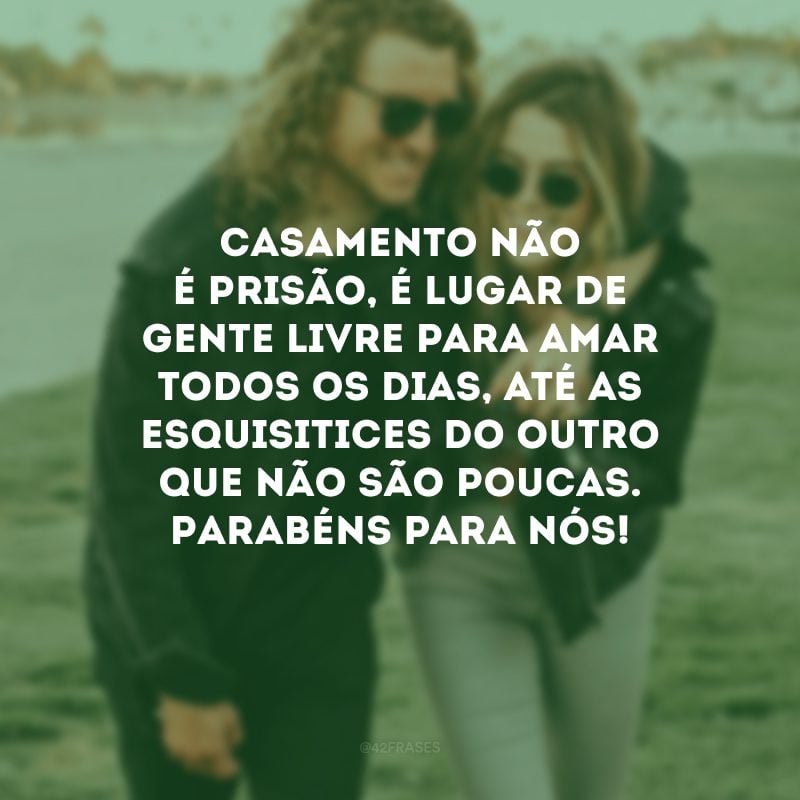 CASAMENTO NÃO É PRISÃO, É LUGAR DE GENTE LIVRE PARA AMAR TODOS OS DIAS, ATÉ AS ESQUISITICES DO OUTRO QUE NÃO SÃO POUCAS. PARABÉNS PARA NÓS!

@42FRASES